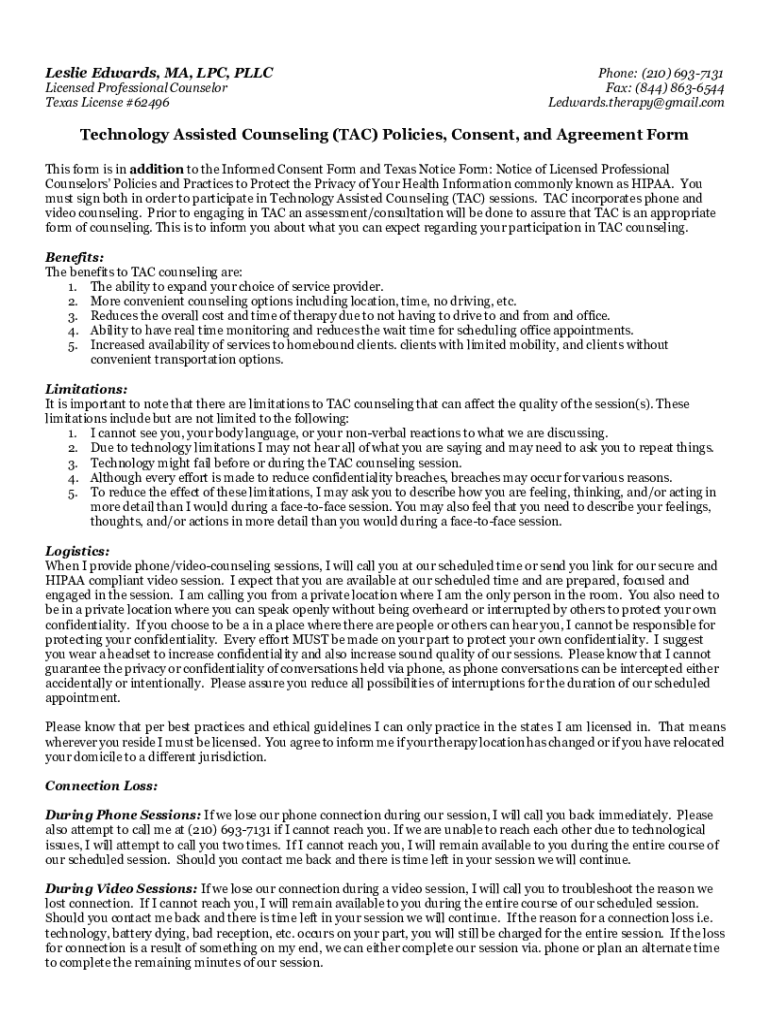 Leslie Edwards, MA, LPC, PLLC
Licensed Professional Counselor
Texas License #62496

Phone: (210) 693-7131
Fax: (844) 863-6544
Ledwards.therapy@gmail.com

Technology Assisted Counseling (TAC) Policies, Consent, and Agreement Form

This form is in addition to the Informed Consent Form and Texas Notice Form: Notice of Licensed Professional Counselors' Policies and Practices to Protect the Privacy of Your Health Information commonly known as HIPAA. You must sign both in order to participate in Technology Assisted Counseling (TAC) sessions. TAC incorporates phone and video counseling. Prior to engaging in TAC an assessment/consultation will be done to assure that TAC is an appropriate form of counseling. This is to inform you about what you can expect regarding your participation in TAC counseling.

Benefits:
The benefits to TAC counseling are:
1. The ability to expand your choice of service provider.
2. More convenient counseling options including location, time, no driving, etc.
3. Reduces the overall cost and time of therapy due to not having to drive to and from and office.
4. Ability to have real time monitoring and reduces the wait time for scheduling office appointments.
5. Increased availability of services to homebound clients. clients with limited mobility, and clients without convenient transportation options.

Limitations:
It is important to note that there are limitations to TAC counseling that can affect the quality of the session(s). These limitations include but are not limited to the following:
1. I cannot see you, your body language, or your non-verbal reactions to what we are discussing.
2. Due to technology limitations I may not hear all of what you are saying and may need to ask you to repeat things.
3. Technology might fail before or during the TAC counseling session.
4. Although every effort is made to reduce confidentiality breaches, breaches may occur for various reasons.
5. To reduce the effect of these limitations, I may ask you to describe how you are feeling, thinking, and/or acting in more detail than I would during a face-to-face session. You may also feel that you need to describe your feelings, thoughts, and/or actions in more detail than you would during a face-to-face session.

Logistics:
When I provide phone/video-counseling sessions, I will call you at our scheduled time or send you link for our secure and HIPAA compliant video session. I expect that you are available at our scheduled time and are prepared, focused and engaged in the session. I am calling you from a private location where I am the only person in the room. You also need to be in a private location where you can speak openly without being overheard or interrupted by others to protect your own confidentiality. If you choose to be a in a place where there are people or others can hear you, I cannot be responsible for protecting your confidentiality. Every effort MUST be made on your part to protect your own confidentiality. I suggest you wear a headset to increase confidentiality and also increase sound quality of our sessions. Please know that I cannot guarantee the privacy or confidentiality of conversations held via phone, as phone conversations can be intercepted either accidentally or intentionally. Please assure you reduce all possibilities of interruptions for the duration of our scheduled appointment.

Please know that per best practices and ethical guidelines I can only practice in the states I am licensed in. That means wherever you reside I must be licensed. You agree to inform me if your therapy location has changed or if you have relocated your domicile to a different jurisdiction.

Connection Loss:

During Phone Sessions: If we lose our phone connection during our session, I will call you back immediately. Please also attempt to call me at (210) 693-7131 if I cannot reach you. If we are unable to reach each other due to technological issues, I will attempt to call you two times. If I cannot reach you, I will remain available to you during the entire course of our scheduled session. Should you contact me back and there is time left in your session we will continue.

During Video Sessions: If we lose our connection during a video session, I will call you to troubleshoot the reason we lost connection. If I cannot reach you, I will remain available to you during the entire course of our scheduled session. Should you contact me back and there is time left in your session we will continue. If the reason for a connection loss i.e. technology, battery dying, bad reception, etc. occurs on your part, you will still be charged for the entire session. If the loss for connection is a result of something on my end, we can either complete our session via. phone or plan an alternate time to complete the remaining minutes of our session.